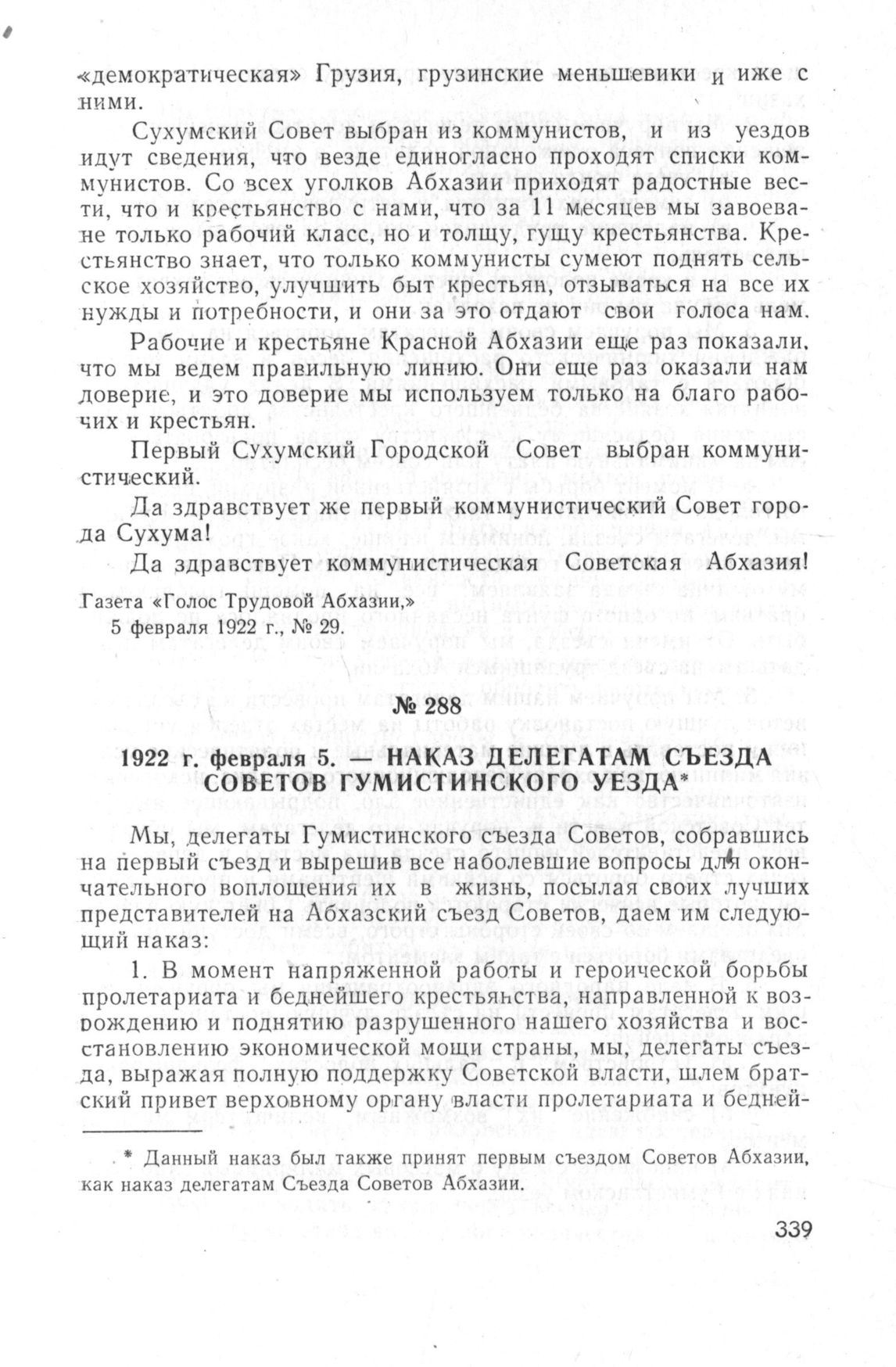 «демократическая» Грузия, грузинские меньшевики и иже с ними.

Сухумский Совет выбран из коммунистов, и из уездов идут сведения, что везде единогласно проходят списки коммунистов. Со всех уголков Абхазии приходят радостные вести, что и крестьянство с нами, что за 11 месяцев мы завоевали не только рабочий класс, но и толщу, гущу крестьянства. Крестьянство знает, что только коммунисты сумеют поднять сельское хозяйство, улучшить быт крестьян, отзываться на все их нужды и потребности, и они за это отдают свои голоса нам.

Рабочие и крестьяне Красной Абхазии еще раз показали, что мы ведем правильную линию. Они еще раз оказали нам доверие, и это доверие мы используем только на благо рабочих и крестьян.

Первый Сухумский Городской Совет выбран коммунистический.

Да здравствует же первый коммунистический Совет города Сухума!

Да здравствует коммунистическая Советская Абхазия!

Газета «Голос Трудовой Абхазии,»
5 февраля 1922 г., № 29.

№ 288

1922 г. февраля 5. — НАКАЗ ДЕЛЕГАТАМ СЪЕЗДА СОВЕТОВ ГУМИСТИНСКОГО УЕЗДА*

Мы, делегаты Гумистинского съезда Советов, собравшись на первый съезд и вырешив все наболевшие вопросы для окончательного воплощения их в жизнь, посылая своих лучших представителей на Абхазский съезд Советов, даем им следующий наказ:

1. В момент напряженной работы и героической борьбы пролетариата и беднейшего крестьянства, направленной к возрождению и поднятию разрушенного нашего хозяйства и восстановлению экономической мощи страны, мы, делегаты съезда, выражая полную поддержку Советской власти, шлем братский привет верховному органу власти пролетариата и бедней-

* Данный наказ был также принят первым съездом Советов Абхазии, как наказ делегатам Съезда Советов Абхазии.

339